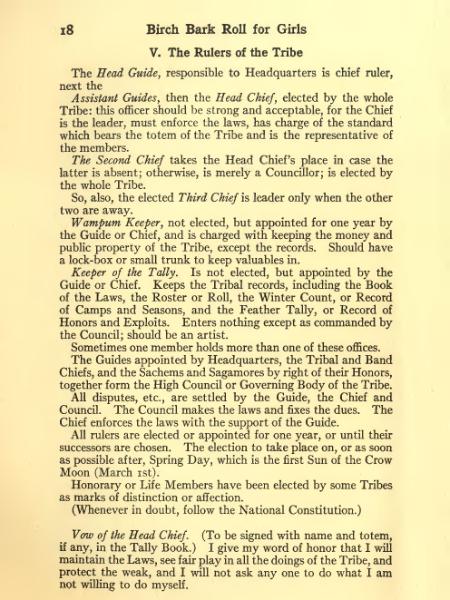 18 Birch Bark Roll for Girls

V. The Rulers of the Tribe

The Head Guide, responsible to Headquarters is chief ruler, next the

Assistant Guides, then the Head Chief, elected by the whole Tribe: this officer should be strong and acceptable, for the Chief is the leader, must enforce the laws, has charge of the standard which bears the totem of the Tribe and is the representative of the members.

The Second Chief takes the Head Chief's place in case the latter is absent; otherwise, is merely a Councillor; is elected by the whole Tribe.

So, also, the elected Third Chief is leader only when the other two are away.

Wampum Keeper, not elected, but appointed for one year by the Guide or Chief, and is charged with keeping the money and public property of the Tribe, except the records. Should have a lock-box or small trunk to keep valuables in.

Keeper of the Tally. Is not elected, but appointed by the Guide or Chief. Keeps the Tribal records, including the Book of the Laws, the Roster or Roll, the Winter Count, or Record of Camps and Seasons, and the Feather Tally, or Record of Honors and Exploits. Enters nothing except as commanded by the Council; should be an artist.

Sometimes one member holds more than one of these offices.

The Guides appointed by Headquarters, the Tribal and Band Chiefs, and the Sachems and Sagamores by right of their Honors, together form the High Council or Governing Body of the Tribe.

All disputes, etc., are settled by the Guide, the Chief and Council. The Council makes the laws and fixes the dues. The Chief enforces the laws with the support of the Guide.

All rulers are elected or appointed for one year, or until their successors are chosen. The election to take place on, or as soon as possible after, Spring Day, which is the first Sun of the Crow Moon (March 1st).

Honorary or Life Members have been elected by some Tribes as marks of distinction or affection.

(Whenever in doubt, follow the National Constitution.)

Vow of the Head Chief. (To be signed with name and totem, if any, in the Tally Book.) I give my word of honor that I will maintain the Laws, see fair play in all the doings of the Tribe, and protect the weak, and I will not ask any one to do what I am not willing to do myself.